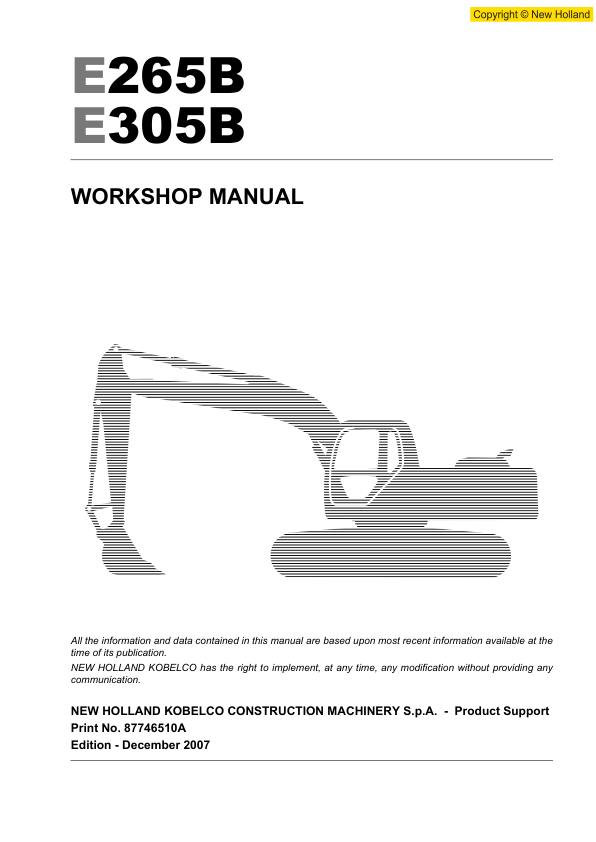 Copyright © New Holland

E265B
E305B

WORKSHOP MANUAL

All the information and data contained in this manual are based upon most recent information available at the time of its publication.
NEW HOLLAND KOBELCO has the right to implement, at any time, any modification without providing any communication.

NEW HOLLAND KOBELCO CONSTRUCTION MACHINERY S.p.A. - Product Support
Print No. 87746510A
Edition - December 2007